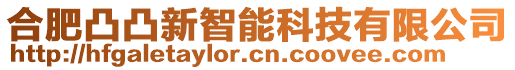 合肥凸凸新智能科技有限公司
http://hfgaletaylor.cn.coovee.com